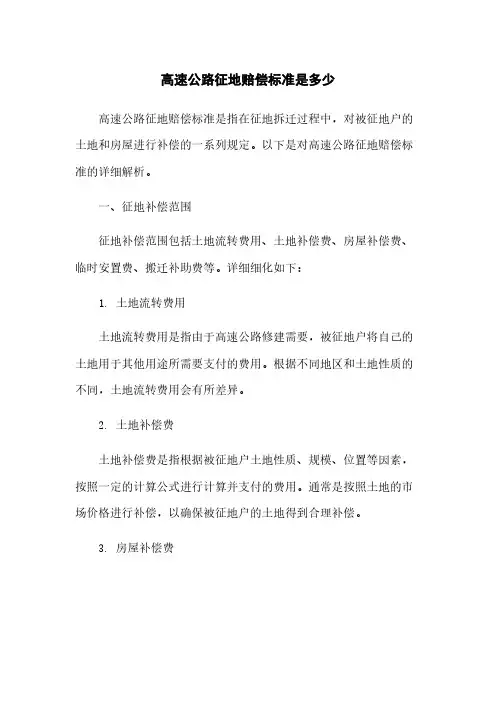 高速公路征地赔偿标准是多少

高速公路征地赔偿标准是指在征地拆迁过程中，对被征地户的土地和房屋进行补偿的一系列规定。以下是对高速公路征地赔偿标准的详细解析。

一、征地补偿范围

征地补偿范围包括土地流转费用、土地补偿费、房屋补偿费、临时安置费、搬迁补助费等。详细细化如下：

1. 土地流转费用

土地流转费用是指由于高速公路修建需要，被征地户将自己的土地用于其他用途所需要支付的费用。根据不同地区和土地性质的不同，土地流转费用会有所差异。

2. 土地补偿费

土地补偿费是指根据被征地户土地性质、规模、位置等因素，按照一定的计算公式进行计算并支付的费用。通常是按照土地的市场价格进行补偿，以确保被征地户的土地得到合理补偿。

3. 房屋补偿费